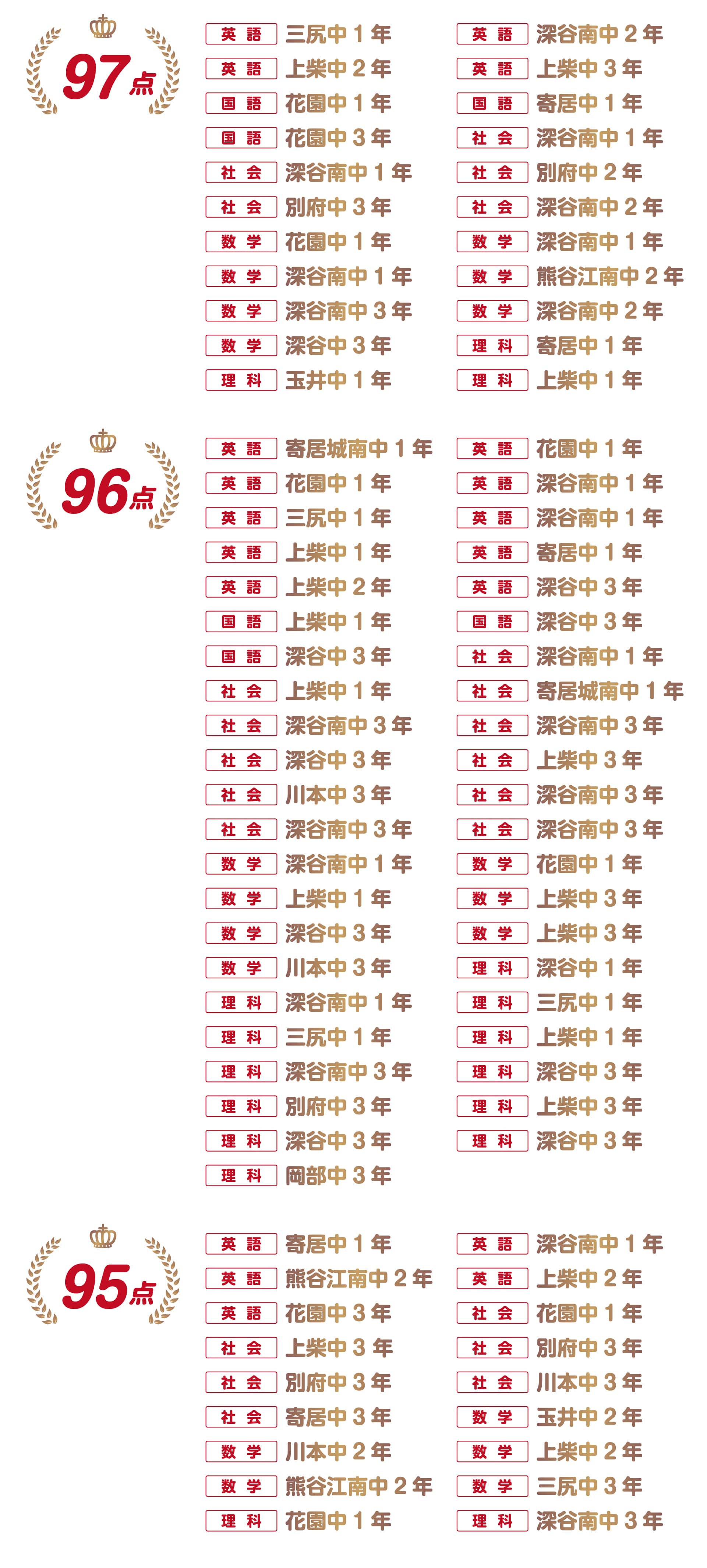 97点

英語 三尻中1年
英語 上柴中2年
国語 花園中1年
国語 花園中3年
社会 深谷南中1年
社会 別府中3年
数学 花園中1年
数学 深谷南中1年
数学 深谷南中3年
数学 深谷中3年
理科 玉井中1年

英語 深谷南中2年
英語 上柴中3年
国語 寄居中1年
社会 深谷南中1年
社会 別府中2年
社会 深谷南中2年
数学 深谷南中1年
数学 熊谷江南中2年
数学 深谷南中2年
理科 寄居中1年
理科 上柴中1年

96点

英語 寄居城南中1年
英語 花園中1年
英語 三尻中1年
英語 上柴中1年
英語 上柴中2年
国語 上柴中1年
国語 深谷中3年
社会 上柴中1年
社会 深谷南中3年
社会 深谷中3年
社会 川本中3年
社会 深谷南中3年
数学 深谷南中1年
数学 上柴中1年
数学 深谷中3年
数学 川本中3年
理科 深谷南中1年
理科 三尻中1年
理科 深谷南中3年
理科 別府中3年
理科 深谷中3年
理科 岡部中3年

英語 花園中1年
英語 深谷南中1年
英語 深谷南中1年
英語 寄居中1年
英語 深谷中3年
国語 深谷中3年
社会 深谷南中1年
社会 寄居城南中1年
社会 深谷南中3年
社会 上柴中3年
社会 深谷南中3年
社会 深谷南中3年
数学 花園中1年
数学 上柴中3年
数学 上柴中3年
理科 深谷中1年
理科 三尻中1年
理科 上柴中1年
理科 深谷中3年
理科 上柴中3年
理科 深谷中3年

95点

英語 寄居中1年
英語 熊谷江南中2年
英語 花園中3年
社会 上柴中3年
社会 別府中3年
社会 寄居中3年
数学 川本中2年
数学 熊谷江南中2年
理科 花園中1年

英語 深谷南中1年
英語 上柴中2年
社会 花園中1年
社会 別府中3年
社会 川本中3年
数学 玉井中2年
数学 上柴中2年
数学 三尻中3年
理科 深谷南中3年